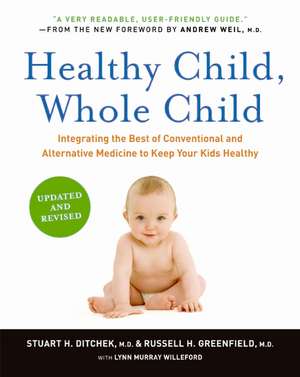 "A VERY READABLE, USER-FRIENDLY GUIDE."
—FROM THE NEW FOREWORD BY ANDREW WEIL, M.D.

Healthy Child, Whole Child

Integrating the Best of Conventional and Alternative Medicine to Keep Your Kids Healthy

UPDATED AND REVISED

STUART H. DITCHEK, M.D. & RUSSELL H. GREENFIELD, M.D.
WITH LYNN MURRAY WILLEFORD